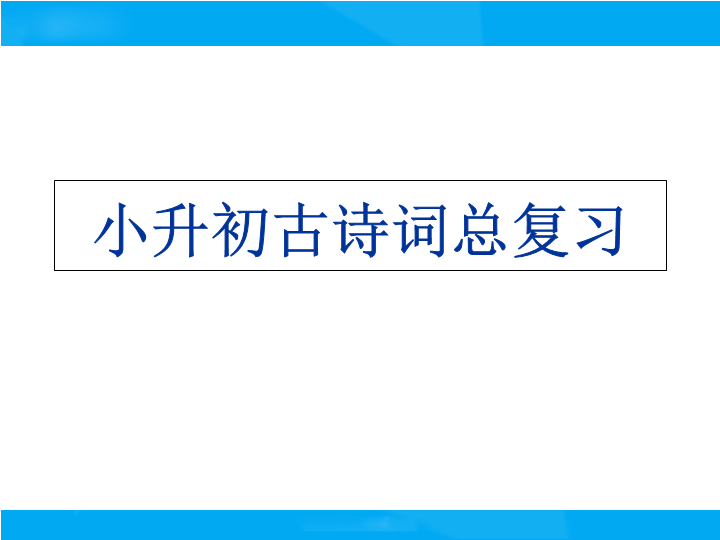 小升初古诗词总复习